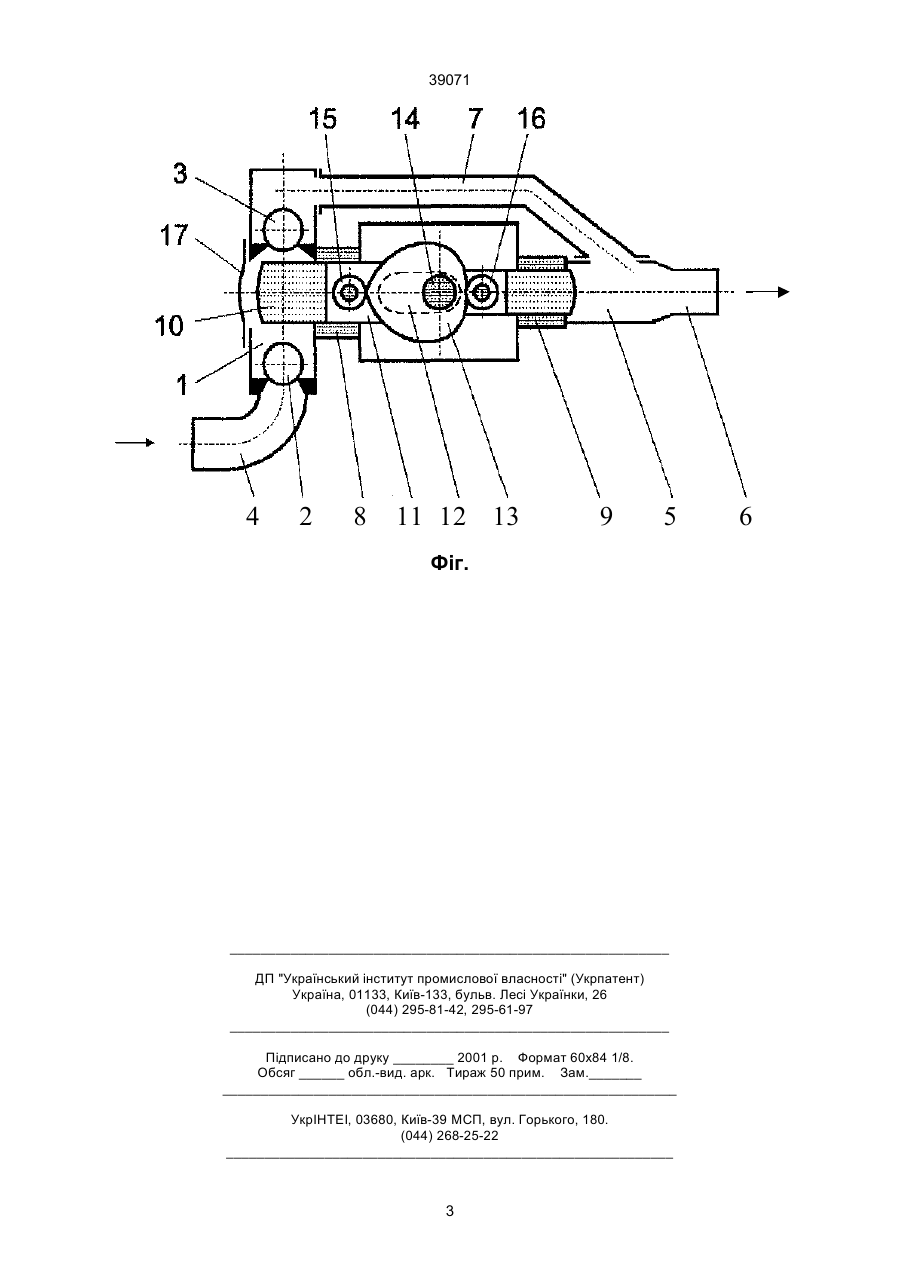 39071

15 14 7 16

3

17

10

1

4 2 8 11 12 13 9 5 6

Фіг.

ДП "Український інститут промислової власності" (Укрпатент)
Україна, 01133, Київ-133, бульв. Лесі Українки, 26
(044) 295-81-42, 295-61-97

Підписано до друку ________ 2001 р. Формат 60х84 1/8.
Обсяг ______ обл.-вид. арк. Тираж 50 прим. Зам._______

УкрІНТЕІ, 03680, Київ-39 МСП, вул. Горького, 180.
(044) 268-25-22

3